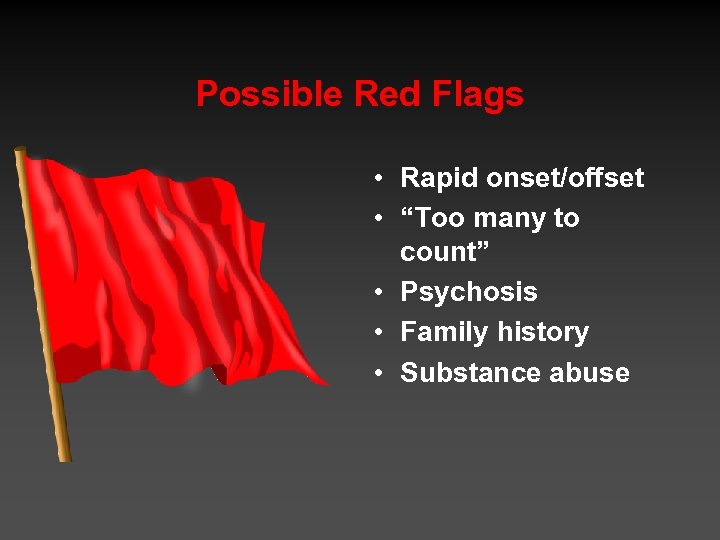 Possible Red Flags

• Rapid onset/offset
• “Too many to count”
• Psychosis
• Family history
• Substance abuse